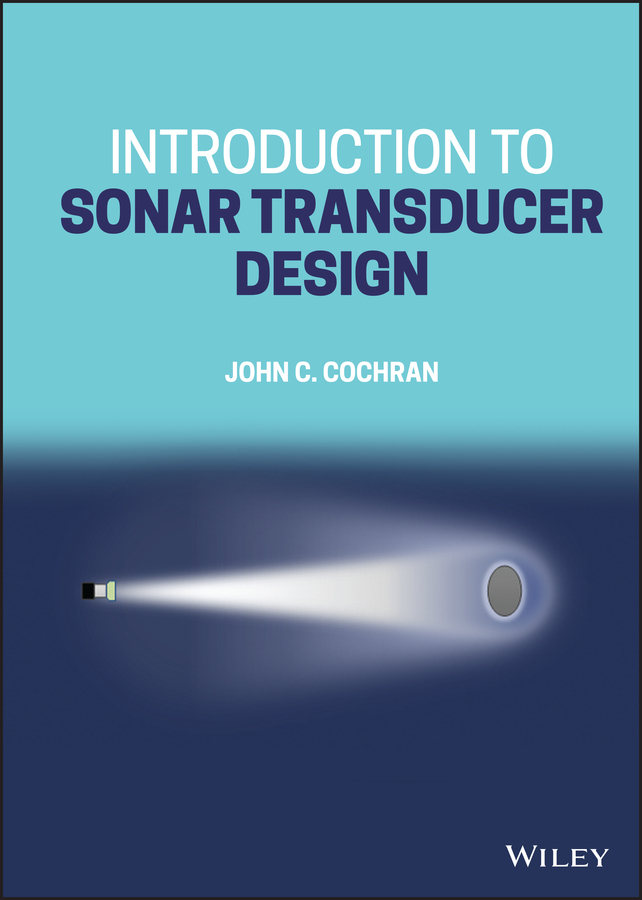 INTRODUCTION TO
SONAR TRANSDUCER DESIGN

JOHN C. COCHRAN

WILEY